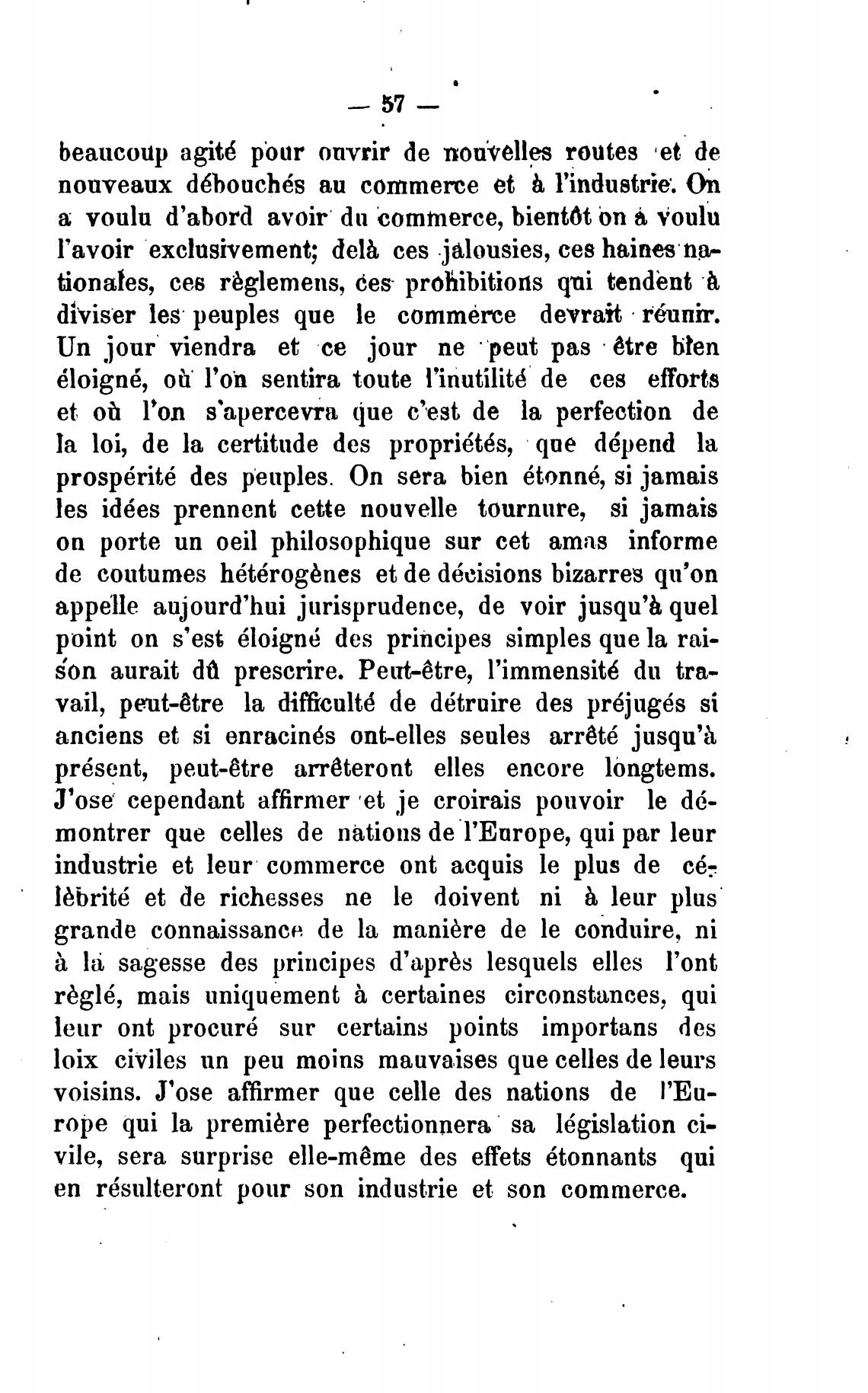 — 57 —

beaucoup agité pour ouvrir de nouvelles routes et de nouveaux débouchés au commerce et à l'industrie. On a voulu d'abord avoir du commerce, bientôt on a voulu l'avoir exclusivement; delà ces jalousies, ces haines nationales, ces règlemens, ces prohibitions qui tendent à diviser les peuples que le commerce devrait réunir. Un jour viendra et ce jour ne peut pas être bien éloigné, où l'on sentira toute l'inutilité de ces efforts et où l'on s'apercevra que c'est de la perfection de la loi, de la certitude des propriétés, que dépend la prospérité des peuples. On sera bien étonné, si jamais les idées prennent cette nouvelle tournure, si jamais on porte un oeil philosophique sur cet amas informe de coutumes hétérogènes et de décisions bizarres qu'on appelle aujourd'hui jurisprudence, de voir jusqu'à quel point on s'est éloigné des principes simples que la raison aurait dû prescrire. Peut-être, l'immensité du travail, peut-être la difficulté de détruire des préjugés si anciens et si enracinés ont-elles seules arrêté jusqu'à présent, peut-être arrêteront elles encore longtems. J'ose cependant affirmer et je croirais pouvoir le démontrer que celles de nations de l'Europe, qui par leur industrie et leur commerce ont acquis le plus de célèbrité et de richesses ne le doivent ni à leur plus grande connaissance de la manière de le conduire, ni à la sagesse des principes d'après lesquels elles l'ont règlé, mais uniquement à certaines circonstances, qui leur ont procuré sur certains points importans des loix civiles un peu moins mauvaises que celles de leurs voisins. J'ose affirmer que celle des nations de l'Europe qui la première perfectionnera sa législation civile, sera surprise elle-même des effets étonnants qui en résulteront pour son industrie et son commerce.